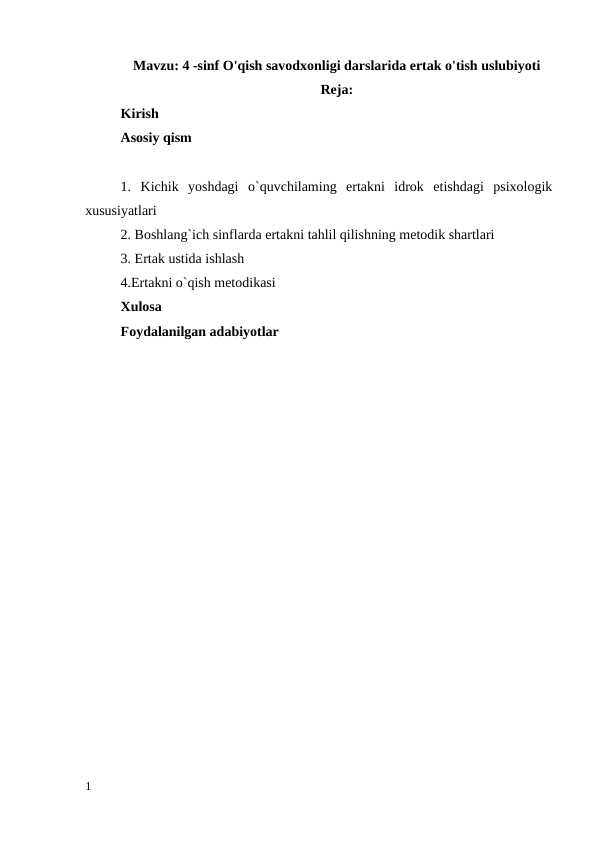 Mavzu: 4 -sinf O'qish savodxonligi darslarida ertak o'tish uslubiyoti

Reja:

Kirish

Asosiy qism

1. Kichik yoshdagi o`quvchilaming ertakni idrok etishdagi psixologik xususiyatlari

2. Boshlang`ich sinflarda ertakni tahlil qilishning metodik shartlari

3. Ertak ustida ishlash

4.Ertakni o`qish metodikasi

Xulosa

Foydalanilgan adabiyotlar

1